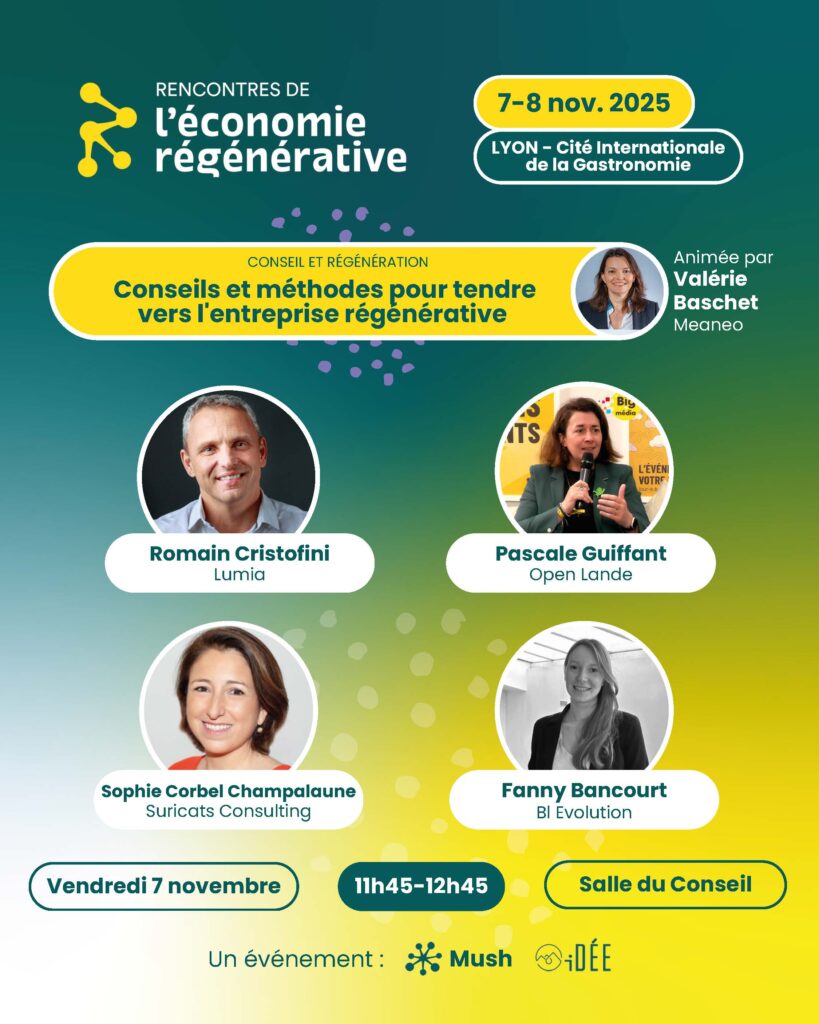 RENCONTRES DE
l'économie régénérative

7-8 nov. 2025

LYON - Cité Internationale de la Gastronomie

CONSEIL ET RÉGÉNÉRATION
Conseils et méthodes pour tendre vers l'entreprise régénérative

Animée par
Valérie Baschet
Meaneo

Romain Cristofini
Lumia

Pascale Guiffant
Open Lande

Sophie Corbel Champalaune
Suricats Consulting

Fanny Bancourt
BI Evolution

Vendredi 7 novembre

11h45-12h45

Salle du Conseil

Un événement : Mush iDÉE